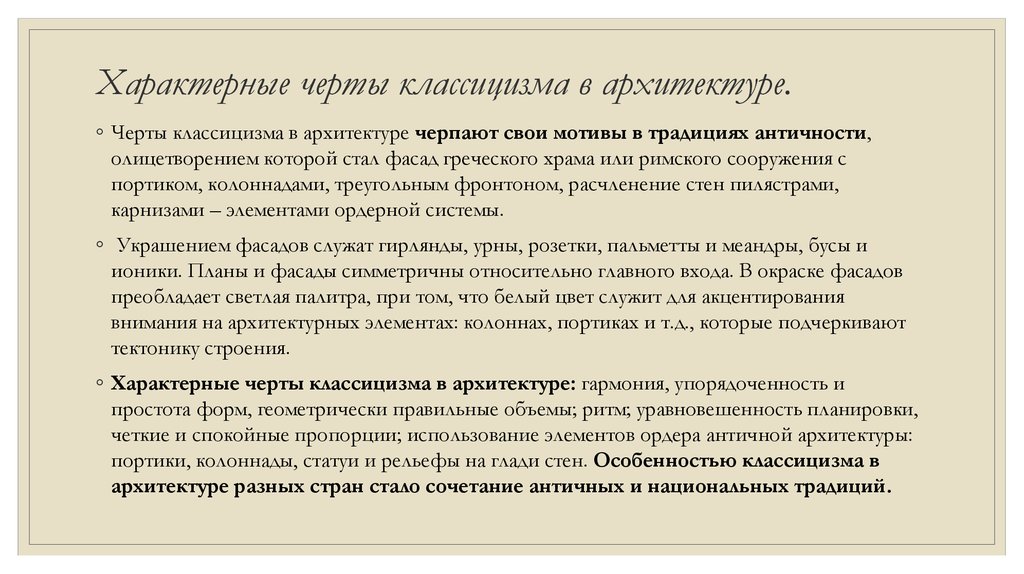 Характерные черты классицизма в архитектуре.

◦ Черты классицизма в архитектуре черпают свои мотивы в традициях античности, олицетворением которой стал фасад греческого храма или римского сооружения с портиком, колоннадами, треугольным фронтоном, расчленение стен пилястрами, карнизами – элементами ордерной системы.

◦ Украшением фасадов служат гирлянды, урны, розетки, пальметты и меандры, бусы и ионики. Планы и фасады симметричны относительно главного входа. В окраске фасадов преобладает светлая палитра, при том, что белый цвет служит для акцентирования внимания на архитектурных элементах: колоннах, портиках и т.д., которые подчеркивают тектонику строения.

◦ Характерные черты классицизма в архитектуре: гармония, упорядоченность и простота форм, геометрически правильные объемы; ритм; уравновешенность планировки, четкие и спокойные пропорции; использование элементов ордера античной архитектуры: портики, колоннады, статуи и рельефы на глади стен. Особенностью классицизма в архитектуре разных стран стало сочетание античных и национальных традиций.